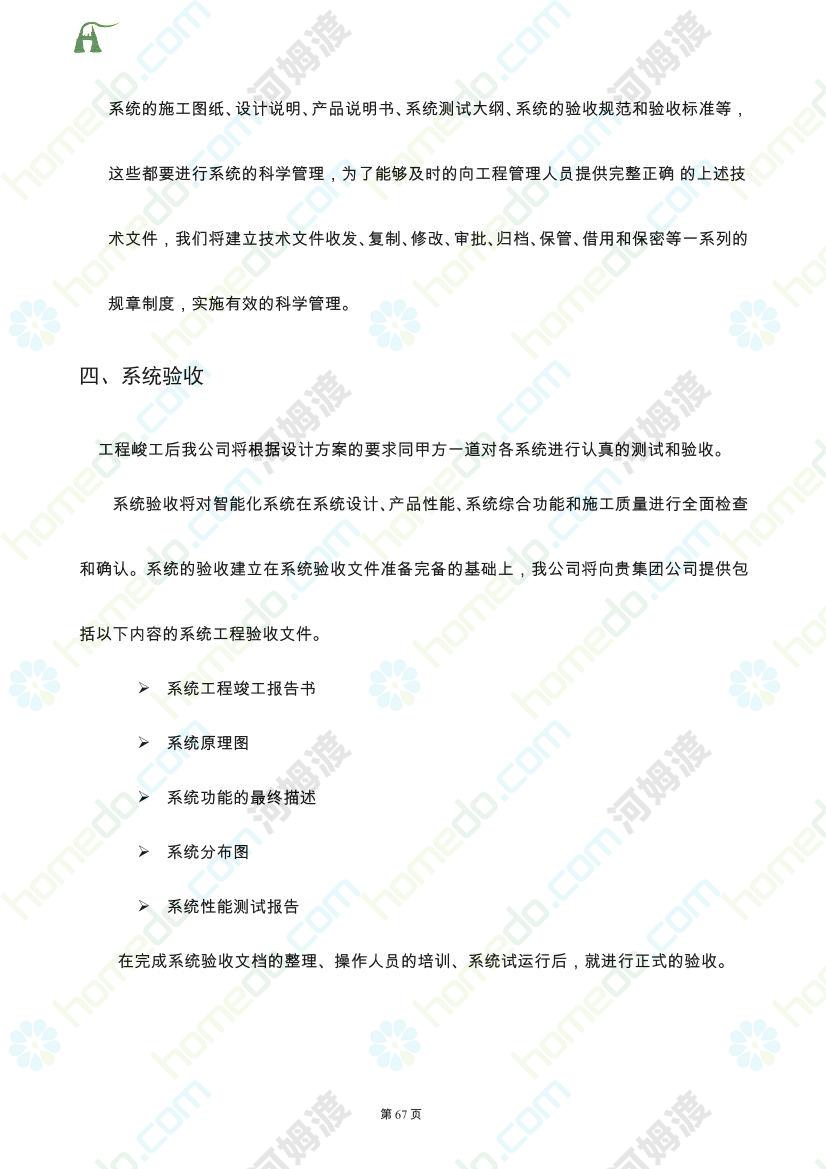 系统的施工图纸、设计说明、产品说明书、系统测试大纲、系统的验收规范和验收标准等，这些都要进行系统的科学管理，为了能够及时的向工程管理人员提供完整正确 的上述技术文件，我们将建立技术文件收发、复制、修改、审批、归档、保管、借用和保密等一系列的规章制度，实施有效的科学管理。

四、系统验收

工程峻工后我公司将根据设计方案的要求同甲方一道对各系统进行认真的测试和验收。

系统验收将对智能化系统在系统设计、产品性能、系统综合功能和施工质量进行全面检查和确认。系统的验收建立在系统验收文件准备完备的基础上，我公司将向贵集团公司提供包括以下内容的系统工程验收文件。

➢ 系统工程竣工报告书

➢ 系统原理图

➢ 系统功能的最终描述

➢ 系统分布图

➢ 系统性能测试报告

在完成系统验收文档的整理、操作人员的培训、系统试运行后，就进行正式的验收。

第 67 页

homedo.com 河姆渡